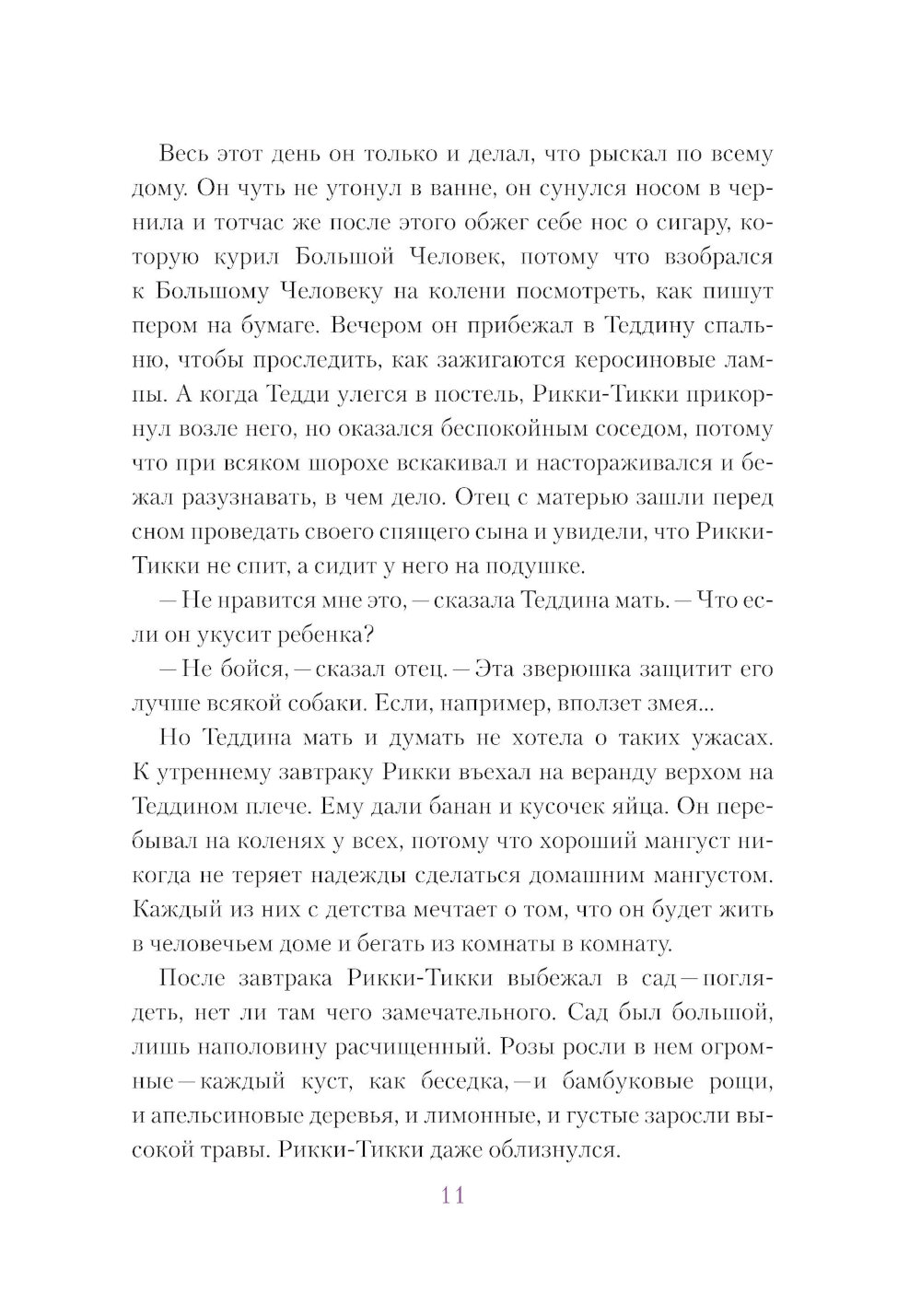 Весь этот день он только и делал, что рыскал по всему дому. Он чуть не утонул в ванне, он сунулся носом в чернила и тотчас же после этого обжег себе нос о сигару, которую курил Большой Человек, потому что взобрался к Большому Человеку на колени посмотреть, как пишут пером на бумаге. Вечером он прибежал в Теддину спальню, чтобы проследить, как зажигаются керосиновые лампы. А когда Тедди улегся в постель, Рикки-Тикки прикорнул возле него, но оказался беспокойным соседом, потому что при всяком шорохе вскакивал и настораживался и бежал разузнавать, в чем дело. Отец с матерью зашли перед сном проведать своего спящего сына и увидели, что Рикки-Тикки не спит, а сидит у него на подушке.

— Не нравится мне это, — сказала Теддина мать. — Что если он укусит ребенка?

— Не бойся, — сказал отец. — Эта зверюшка защитит его лучше всякой собаки. Если, например, вползет змея...

Но Теддина мать и думать не хотела о таких ужасах. К утреннему завтраку Рикки въехал на веранду верхом на Теддином плече. Ему дали банан и кусочек яйца. Он перебывал на коленях у всех, потому что хороший мангуст никогда не теряет надежды сделаться домашним мангустом. Каждый из них с детства мечтает о том, что он будет жить в человечьем доме и бегать из комнаты в комнату.

После завтрака Рикки-Тикки выбежал в сад — поглядеть, нет ли там чего замечательного. Сад был большой, лишь наполовину расчищенный. Розы росли в нем огромные — каждый куст, как беседка, — и бамбуковые рощи, и апельсиновые деревья, и лимонные, и густые заросли высокой травы. Рикки-Тикки даже облизнулся.

11